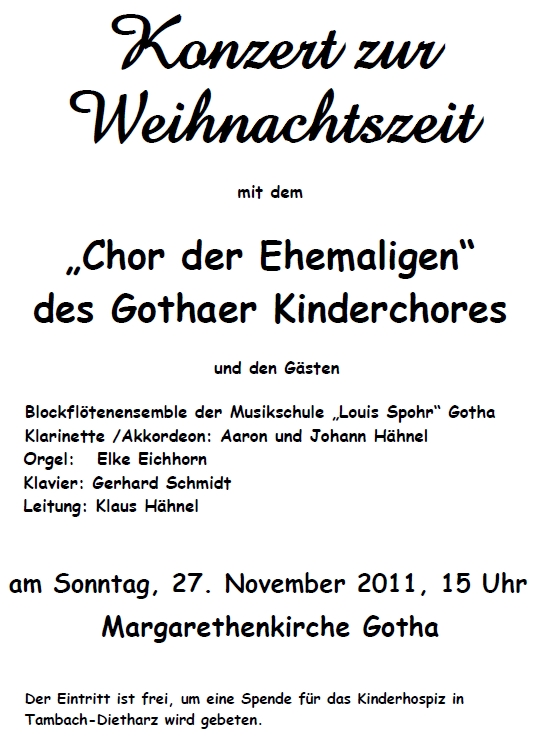 Konzert zur Weihnachtszeit

mit dem

„Chor der Ehemaligen“ des Gothaer Kinderchores

und den Gästen

Blockflötenensemble der Musikschule „Louis Spohr“ Gotha
Klarinette /Akkordeon: Aaron und Johann Hähnel
Orgel: Elke Eichhorn
Klavier: Gerhard Schmidt
Leitung: Klaus Hähnel

am Sonntag, 27. November 2011, 15 Uhr
Margarethenkirche Gotha

Der Eintritt ist frei, um eine Spende für das Kinderhospiz in Tambach-Dietharz wird gebeten.